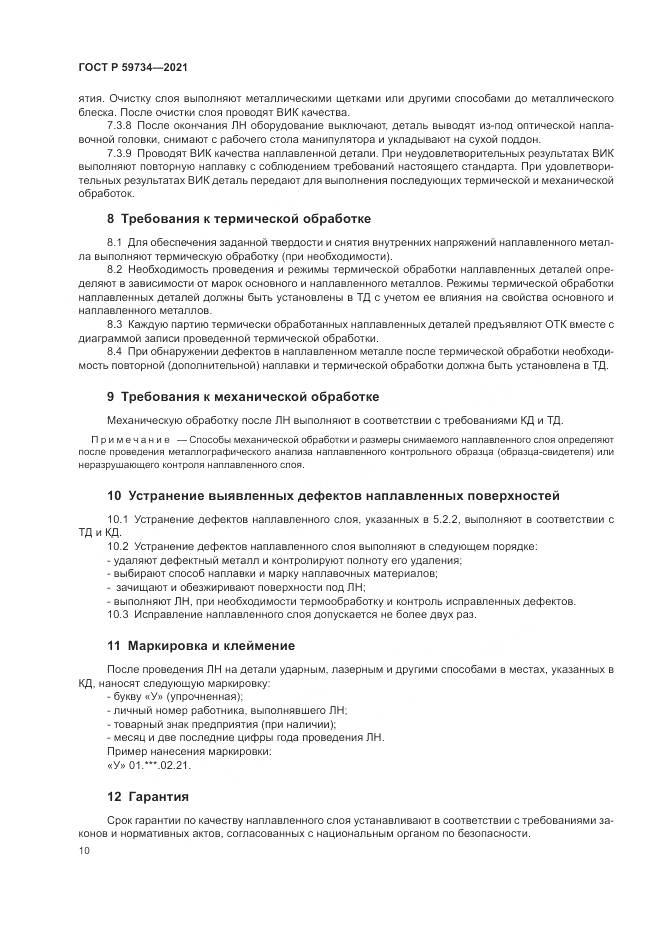 ГОСТ Р 59734—2021

ятия. Очистку слоя выполняют металлическими щетками или другими способами до металлического блеска. После очистки слоя проводят ВИК качества.

7.3.8 После окончания ЛН оборудование выключают, деталь выводят из-под оптической наплавочной головки, снимают с рабочего стола манипулятора и укладывают на сухой поддон.

7.3.9 Проводят ВИК качества наплавленной детали. При неудовлетворительных результатах ВИК выполняют повторную наплавку с соблюдением требований настоящего стандарта. При удовлетворительных результатах ВИК деталь передают для выполнения последующих термической и механической обработок.

8 Требования к термической обработке

8.1 Для обеспечения заданной твердости и снятия внутренних напряжений наплавленного металла выполняют термическую обработку (при необходимости).

8.2 Необходимость проведения и режимы термической обработки наплавленных деталей определяют в зависимости от марок основного и наплавленного металлов. Режимы термической обработки наплавленных деталей должны быть установлены в ТД с учетом ее влияния на свойства основного и наплавленного металлов.

8.3 Каждую партию термически обработанных наплавленных деталей предъявляют ОТК вместе с диаграммой записи проведенной термической обработки.

8.4 При обнаружении дефектов в наплавленном металле после термической обработки необходимость повторной (дополнительной) наплавки и термической обработки должна быть установлена в ТД.

9 Требования к механической обработке

Механическую обработку после ЛН выполняют в соответствии с требованиями КД и ТД.

Примечание — Способы механической обработки и размеры снимаемого наплавленного слоя определяют после проведения металлографического анализа наплавленного контрольного образца (образца-свидетеля) или неразрушающего контроля наплавленного слоя.

10 Устранение выявленных дефектов наплавленных поверхностей

10.1 Устранение дефектов наплавленного слоя, указанных в 5.2.2, выполняют в соответствии с ТД и КД.

10.2 Устранение дефектов наплавленного слоя выполняют в следующем порядке:
- удаляют дефектный металл и контролируют полноту его удаления;
- выбирают способ наплавки и марку наплавочных материалов;
- зачищают и обезжиривают поверхности под ЛН;
- выполняют ЛН, при необходимости термообработку и контроль исправленных дефектов.

10.3 Исправление наплавленного слоя допускается не более двух раз.

11 Маркировка и клеймение

После проведения ЛН на детали ударным, лазерным и другими способами в местах, указанных в КД, наносят следующую маркировку:
- букву «У» (упрочненная);
- личный номер работника, выполнявшего ЛН;
- товарный знак предприятия (при наличии);
- месяц и две последние цифры года проведения ЛН.
Пример нанесения маркировки:
«У» 01.***.02.21.

12 Гарантия

Срок гарантии по качеству наплавленного слоя устанавливают в соответствии с требованиями законов и нормативных актов, согласованных с национальным органом по безопасности.

10